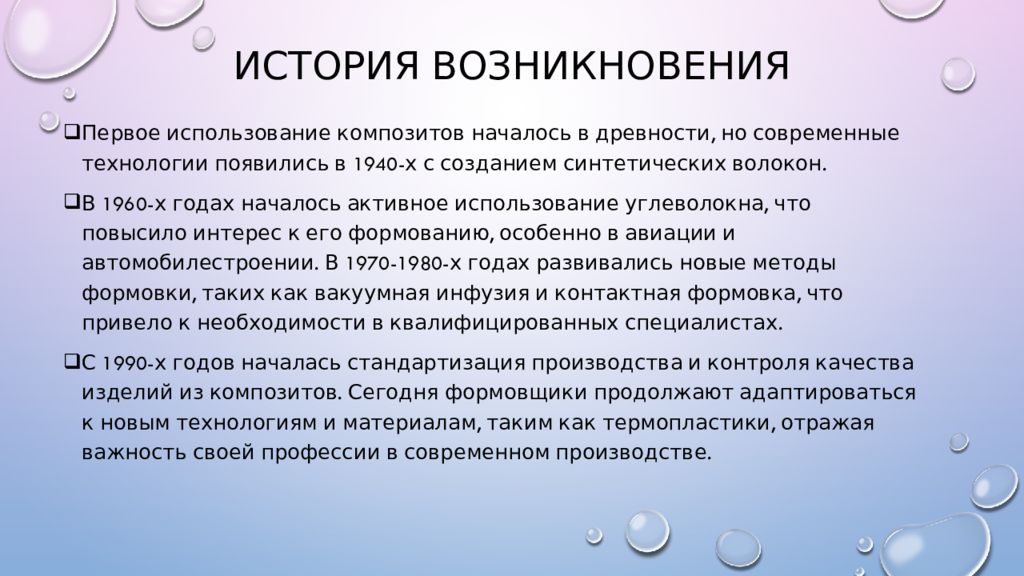 ИСТОРИЯ ВОЗНИКНОВЕНИЯ

❑Первое использование композитов началось в древности, но современные технологии появились в 1940-х с созданием синтетических волокон.

❑В 1960-х годах началось активное использование углеволокна, что повысило интерес к его формованию, особенно в авиации и автомобилестроении. В 1970-1980-х годах развивались новые методы формовки, таких как вакуумная инфузия и контактная формовка, что привело к необходимости в квалифицированных специалистах.

❑С 1990-х годов началась стандартизация производства и контроля качества изделий из композитов. Сегодня формовщики продолжают адаптироваться к новым технологиям и материалам, таким как термопластики, отражая важность своей профессии в современном производстве.